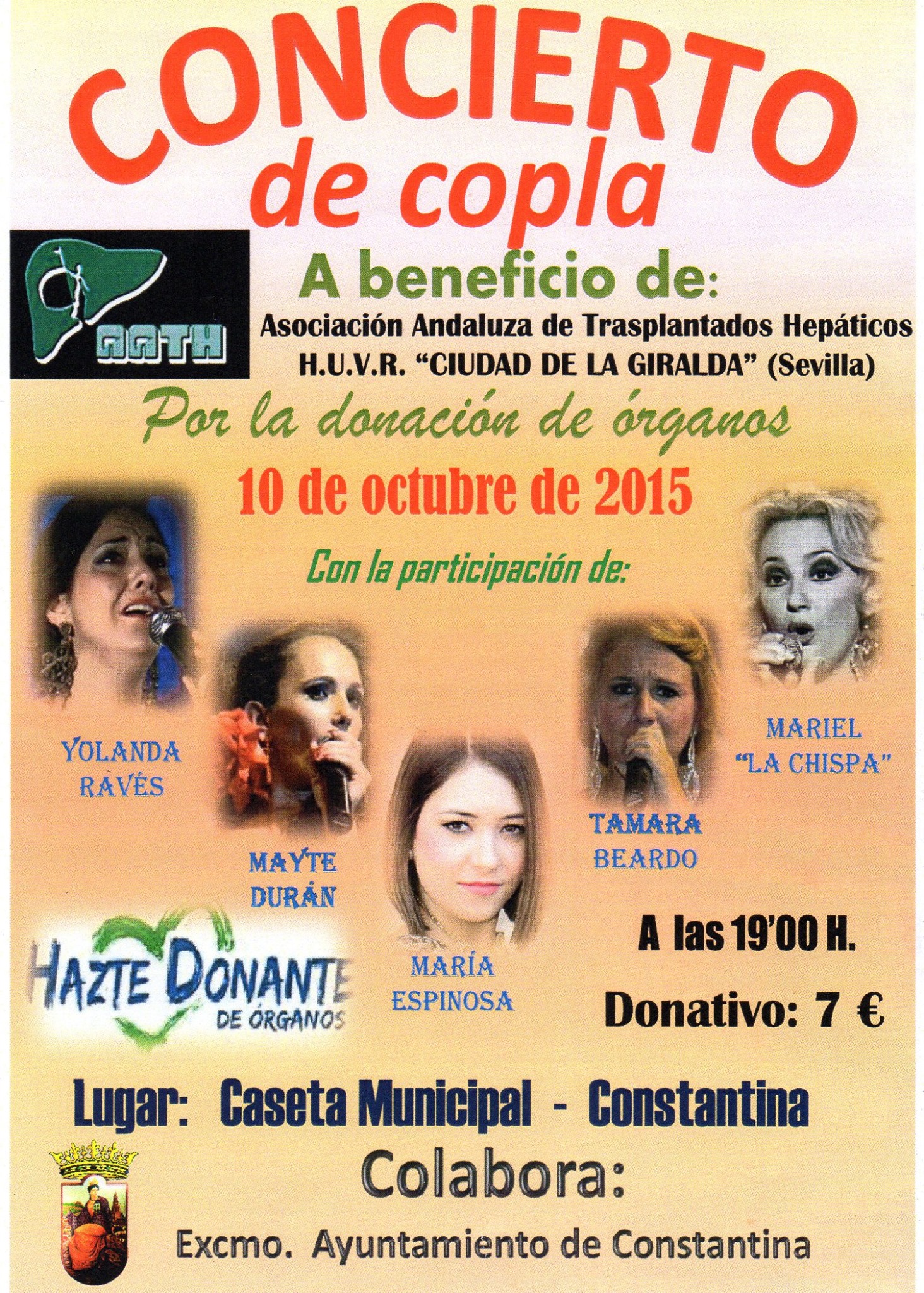 CONCIERTO
de copla

AATH

A beneficio de:

Asociación Andaluza de Trasplantados Hepáticos
H.U.V.R. "CIUDAD DE LA GIRALDA" (Sevilla)

Por la donación de órganos

10 de octubre de 2015

Con la participación de:

YOLANDA RAVÉS

MAYTE DURÁN

MARÍA ESPINOSA

TAMARA BEARDO

MARIEL "LA CHISPA"

HAZTE DONANTE DE ÓRGANOS

A las 19'00 H.

Donativo: 7 €

Lugar: Caseta Municipal - Constantina

Colabora:

Excmo. Ayuntamiento de Constantina